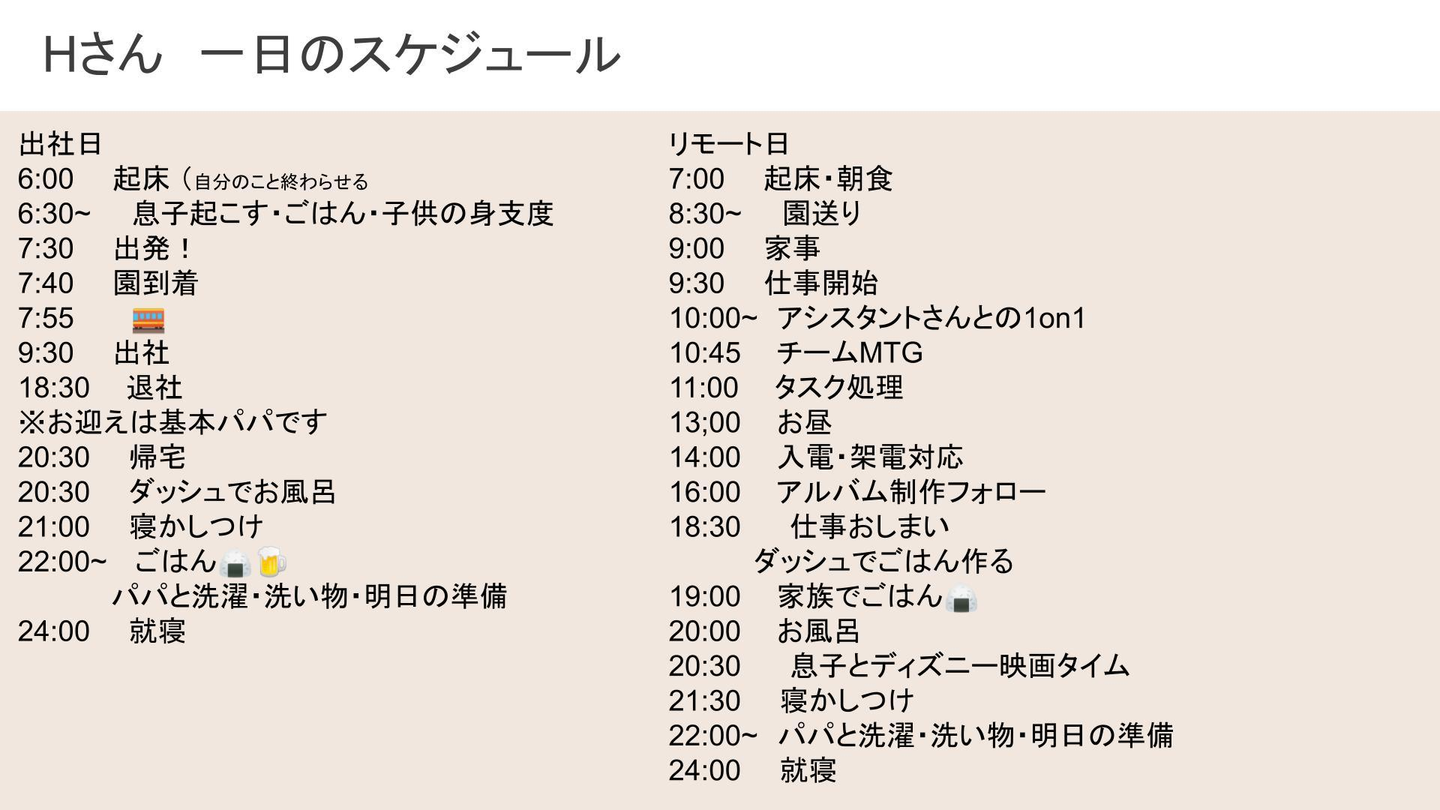 Hさん 一日のスケジュール

出社日
6:00 起床（自分のこと終わらせる
6:30~ 息子起こす･ごはん･子供の身支度
7:30 出発！
7:40 園到着
7:55
9:30 出社
18:30 退社
※お迎えは基本パパです
20:30 帰宅
20:30 ダッシュでお風呂
21:00 寝かしつけ
22:00~ ごはん
パパと洗濯･洗い物･明日の準備
24:00 就寝

リモート日
7:00 起床･朝食
8:30~ 園送り
9:00 家事
9:30 仕事開始
10:00~ アシスタントさんとの1on1
10:45 チームMTG
11:00 タスク処理
13;00 お昼
14:00 入電･架電対応
16:00 アルバム制作フォロー
18:30 仕事おしまい
ダッシュでごはん作る
19:00 家族でごはん
20:00 お風呂
20:30 息子とディズニー映画タイム
21:30 寝かしつけ
22:00~ パパと洗濯･洗い物･明日の準備
24:00 就寝